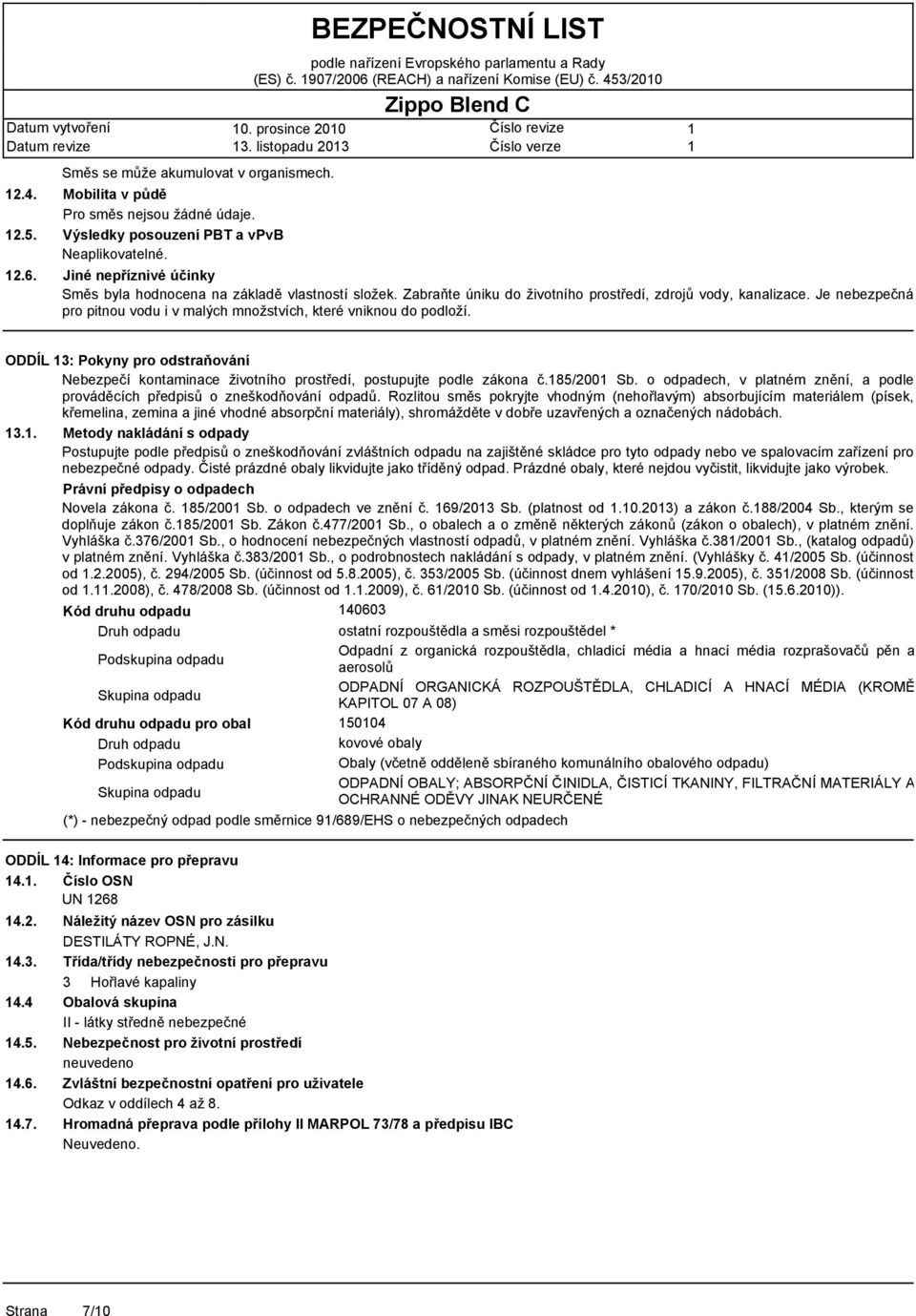 BEZPEČNOSTNÍ LIST
podle nařízení Evropského parlamentu a Rady (ES) č. 1907/2006 (REACH) a nařízení Komise (EU) č. 453/2010

Zippo Blend C

| Datum vytvoření | 10. prosince 2010 | Číslo revize | 1 |
|---|---|---|---|
| Datum revize | 13. listopadu 2013 | Číslo verze | 1 |

Směs se může akumulovat v organismech.

12.4. Mobilita v půdě
Pro směs nejsou žádné údaje.

12.5. Výsledky posouzení PBT a vPvB
Neaplikovatelné.

12.6. Jiné nepříznivé účinky
Směs byla hodnocena na základě vlastností složek. Zabraňte úniku do životního prostředí, zdrojů vody, kanalizace. Je nebezpečná pro pitnou vodu i v malých množstvích, které vniknou do podloží.

ODDÍL 13: Pokyny pro odstraňování
Nebezpečí kontaminace životního prostředí, postupujte podle zákona č.185/2001 Sb. o odpadech, v platném znění, a podle prováděcích předpisů o zneškodňování odpadů. Rozlitou směs pokryjte vhodným (nehořlavým) absorbujícím materiálem (písek, křemelina, zemina a jiné vhodné absorpční materiály), shromážděte v dobře uzavřených a označených nádobách.

13.1. Metody nakládání s odpady
Postupujte podle předpisů o zneškodňování zvláštních odpadu na zajištěné skládce pro tyto odpady nebo ve spalovacím zařízení pro nebezpečné odpady. Čisté prázdné obaly likvidujte jako tříděný odpad. Prázdné obaly, které nejdou vyčistit, likvidujte jako výrobek.

Právní předpisy o odpadech
Novela zákona č. 185/2001 Sb. o odpadech ve znění č. 169/2013 Sb. (platnost od 1.10.2013) a zákon č.188/2004 Sb., kterým se doplňuje zákon č.185/2001 Sb. Zákon č.477/2001 Sb., o obalech a o změně některých zákonů (zákon o obalech), v platném znění. Vyhláška č.376/2001 Sb., o hodnocení nebezpečných vlastností odpadů, v platném znění. Vyhláška č.381/2001 Sb., (katalog odpadů) v platném znění. Vyhláška č.383/2001 Sb., o podrobnostech nakládání s odpady, v platném znění. (Vyhlášky č. 41/2005 Sb. (účinnost od 1.2.2005), č. 294/2005 Sb. (účinnost od 5.8.2005), č. 353/2005 Sb. (účinnost dnem vyhlášení 15.9.2005), č. 351/2008 Sb. (účinnost od 1.11.2008), č. 478/2008 Sb. (účinnost od 1.1.2009), č. 61/2010 Sb. (účinnost od 1.4.2010), č. 170/2010 Sb. (15.6.2010)).

| Kód druhu odpadu | 140603 |
|---|---|
| Druh odpadu | ostatní rozpouštědla a směsi rozpouštědel * |
| Podskupina odpadu | Odpadní z organická rozpouštědla, chladicí média a hnací média rozprašovačů pěn a aerosolů |
| Skupina odpadu | ODPADNÍ ORGANICKÁ ROZPOUŠTĚDLA, CHLADICÍ A HNACÍ MÉDIA (KROMĚ KAPITOL 07 A 08) |
| Kód druhu odpadu pro obal | 150104 |
| Druh odpadu | kovové obaly |
| Podskupina odpadu | Obaly (včetně odděleně sbíraného komunálního obalového odpadu) |
| Skupina odpadu | ODPADNÍ OBALY; ABSORPČNÍ ČINIDLA, ČISTICÍ TKANINY, FILTRAČNÍ MATERIÁLY A OCHRANNÉ ODĚVY JINAK NEURČENÉ |

(*) - nebezpečný odpad podle směrnice 91/689/EHS o nebezpečných odpadech

ODDÍL 14: Informace pro přepravu
14.1. Číslo OSN
UN 1268
14.2. Náležitý název OSN pro zásilku
DESTILÁTY ROPNÉ, J.N.
14.3. Třída/třídy nebezpečnosti pro přepravu
3 Hořlavé kapaliny
14.4 Obalová skupina
II - látky středně nebezpečné
14.5. Nebezpečnost pro životní prostředí
neuvedeno
14.6. Zvláštní bezpečnostní opatření pro uživatele
Odkaz v oddílech 4 až 8.
14.7. Hromadná přeprava podle přílohy II MARPOL 73/78 a předpisu IBC
Neuvedeno.

Strana 7/10